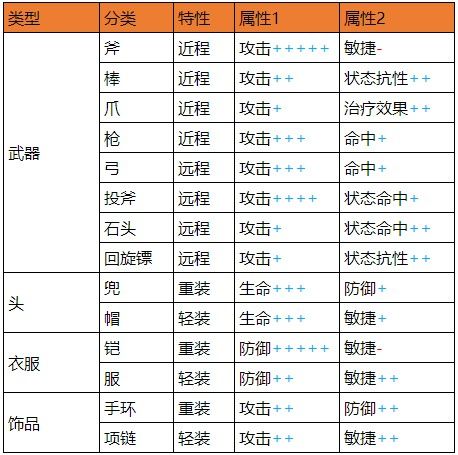 | 类型 | 分类 | 特性 | 属性1 | 属性2 |
|---|---|---|---|---|
| 武器 | 斧 | 近程 | 攻击+++++ | 敏捷- |
| | 棒 | 近程 | 攻击++ | 状态抗性++ |
| | 爪 | 近程 | 攻击+ | 治疗效果++ |
| | 枪 | 近程 | 攻击+++ | 命中+ |
| | 弓 | 远程 | 攻击+++ | 命中+ |
| | 投斧 | 远程 | 攻击++++ | 状态命中+ |
| | 石头 | 远程 | 攻击+ | 状态命中++ |
| | 回旋镖 | 远程 | 攻击+ | 状态抗性++ |
| 头 | 兜 | 重装 | 生命+++ | 防御+ |
| | 帽 | 轻装 | 生命+++ | 敏捷+ |
| 衣服 | 铠 | 重装 | 防御+++++ | 敏捷- |
| | 服 | 轻装 | 防御++ | 敏捷++ |
| 饰品 | 手环 | 重装 | 攻击++ | 防御++ |
| | 项链 | 轻装 | 攻击++ | 敏捷++ |